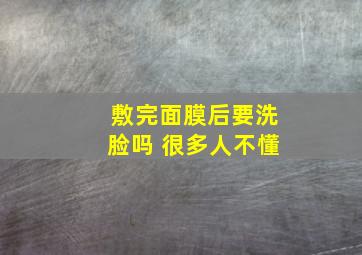 敷完面膜后要洗脸吗 很多人不懂